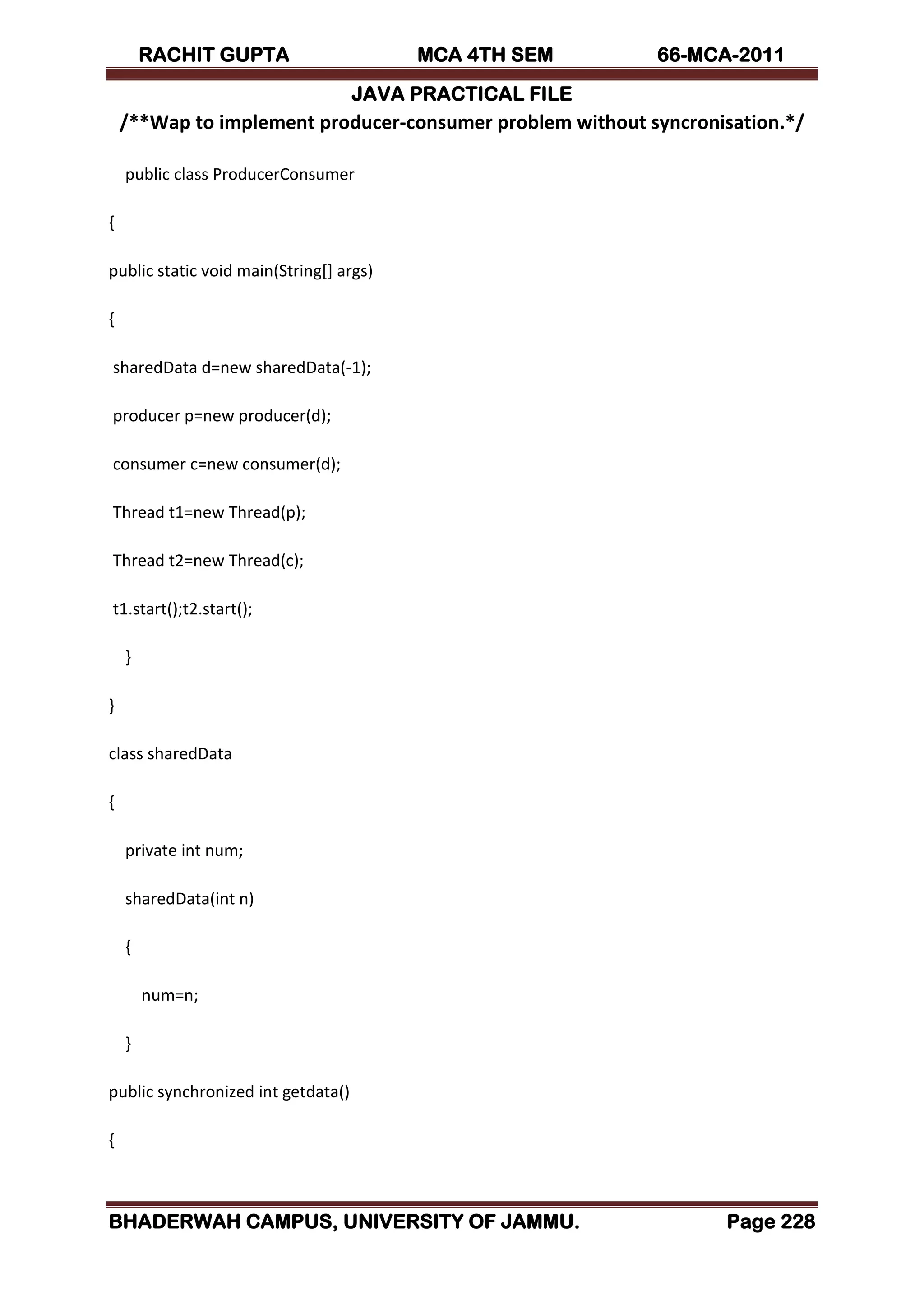 RACHIT GUPTA MCA 4TH SEM 66-MCA-2011

JAVA PRACTICAL FILE

/**Wap to implement producer-consumer problem without syncronisation.*/

public class ProducerConsumer

{

public static void main(String[] args)

{

sharedData d=new sharedData(-1);

producer p=new producer(d);

consumer c=new consumer(d);

Thread t1=new Thread(p);

Thread t2=new Thread(c);

t1.start();t2.start();

}

}

class sharedData

{

private int num;

sharedData(int n)

{

num=n;

}

public synchronized int getdata()

{

BHADERWAH CAMPUS, UNIVERSITY OF JAMMU. Page 228